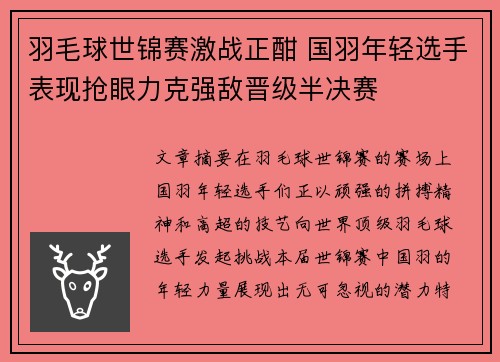 羽毛球世锦赛激战正酣 国羽年轻选手表现抢眼力克强敌晋级半决赛

文章摘要在羽毛球世锦赛的赛场上国羽年轻选手们正以顽强的拼搏精神和高超的技艺向世界顶级羽毛球选手发起挑战本届世锦赛中国羽的年轻力量展现出无可忽视的潜力特